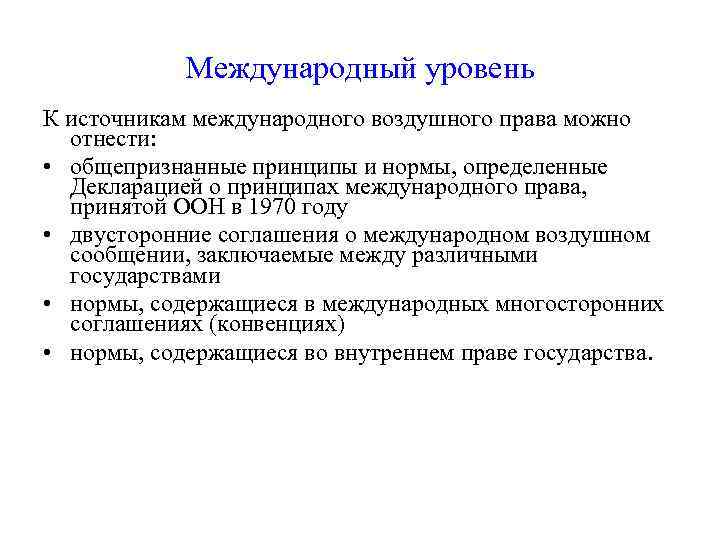 Международный уровень

К источникам международного воздушного права можно отнести:

• общепризнанные принципы и нормы, определенные Декларацией о принципах международного права, принятой ООН в 1970 году
• двусторонние соглашения о международном воздушном сообщении, заключаемые между различными государствами
• нормы, содержащиеся в международных многосторонних соглашениях (конвенциях)
• нормы, содержащиеся во внутреннем праве государства.